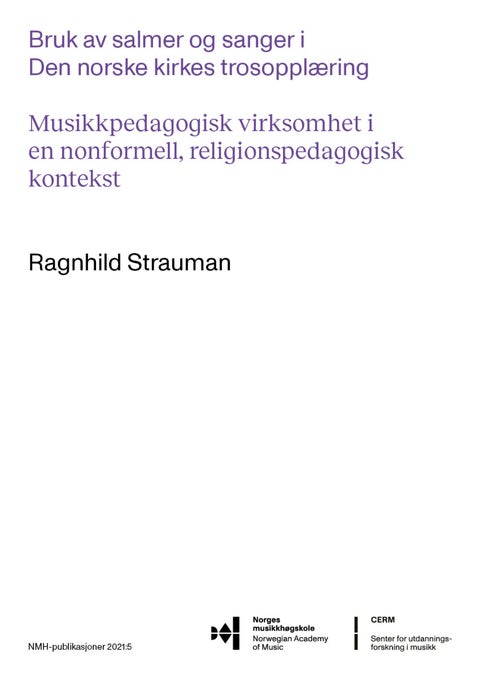 Bruk av salmer og sanger i Den norske kirkes trosopplæring

Musikkpedagogisk virksomhet i en nonformell, religionspedagogisk kontekst

Ragnhild Strauman

NMH-publikasjoner 2021:5

Norges musikkhøgskole
Norwegian Academy of Music

CERM
Senter for utdanningsforskning i musikk